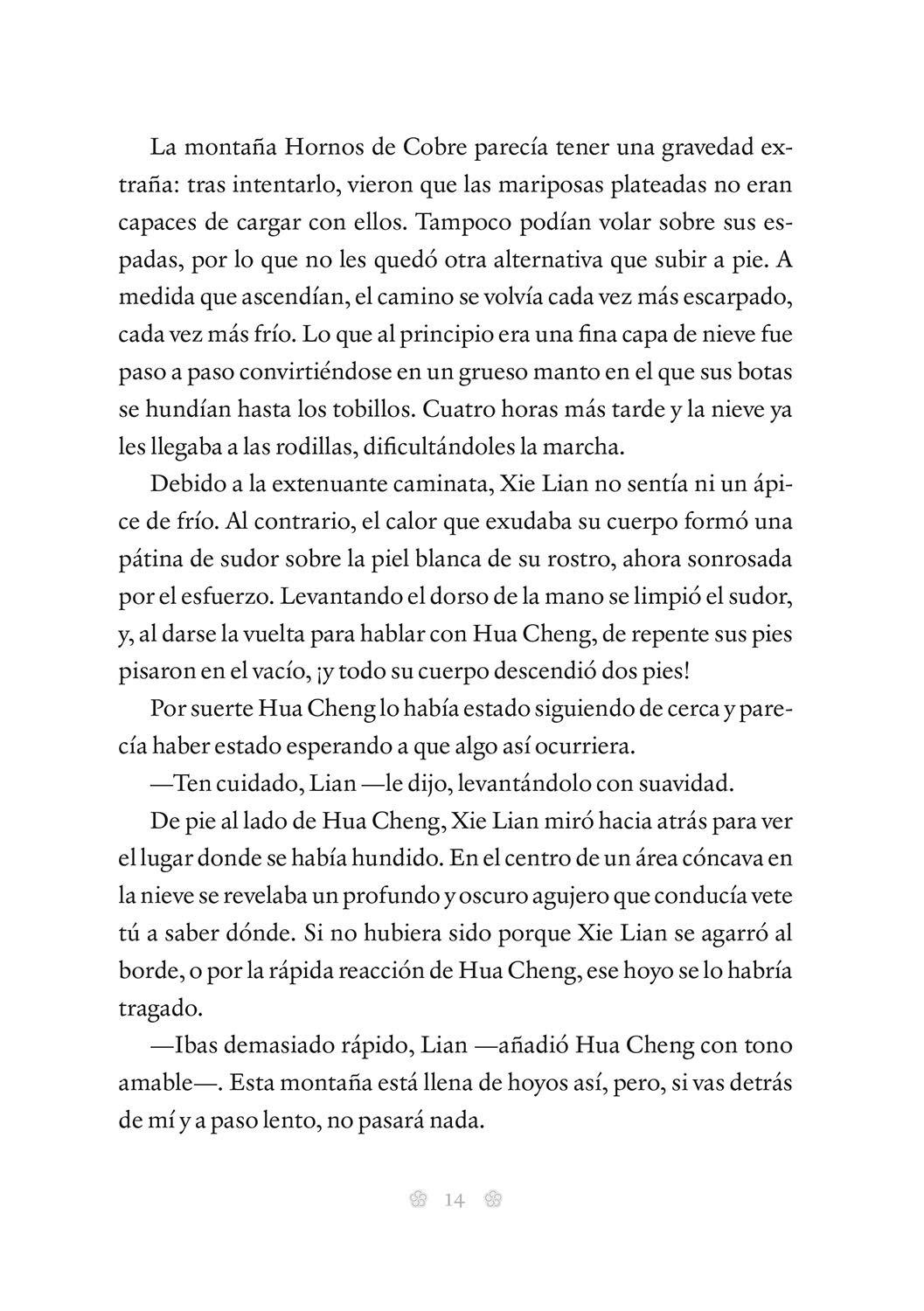 La montaña Hornos de Cobre parecía tener una gravedad extraña: tras intentarlo, vieron que las mariposas plateadas no eran capaces de cargar con ellos. Tampoco podían volar sobre sus espadas, por lo que no les quedó otra alternativa que subir a pie. A medida que ascendían, el camino se volvía cada vez más escarpado, cada vez más frío. Lo que al principio era una fina capa de nieve fue paso a paso convirtiéndose en un grueso manto en el que sus botas se hundían hasta los tobillos. Cuatro horas más tarde y la nieve ya les llegaba a las rodillas, dificultándoles la marcha.

Debido a la extenuante caminata, Xie Lian no sentía ni un ápice de frío. Al contrario, el calor que exudaba su cuerpo formó una pátina de sudor sobre la piel blanca de su rostro, ahora sonrosada por el esfuerzo. Levantando el dorso de la mano se limpió el sudor, y, al darse la vuelta para hablar con Hua Cheng, de repente sus pies pisaron en el vacío, ¡y todo su cuerpo descendió dos pies!

Por suerte Hua Cheng lo había estado siguiendo de cerca y parecía haber estado esperando a que algo así ocurriera.

—Ten cuidado, Lian —le dijo, levantándolo con suavidad.

De pie al lado de Hua Cheng, Xie Lian miró hacia atrás para ver el lugar donde se había hundido. En el centro de un área cóncava en la nieve se revelaba un profundo y oscuro agujero que conducía vete tú a saber dónde. Si no hubiera sido porque Xie Lian se agarró al borde, o por la rápida reacción de Hua Cheng, ese hoyo se lo habría tragado.

—Ibas demasiado rápido, Lian —añadió Hua Cheng con tono amable—. Esta montaña está llena de hoyos así, pero, si vas detrás de mí y a paso lento, no pasará nada.

14